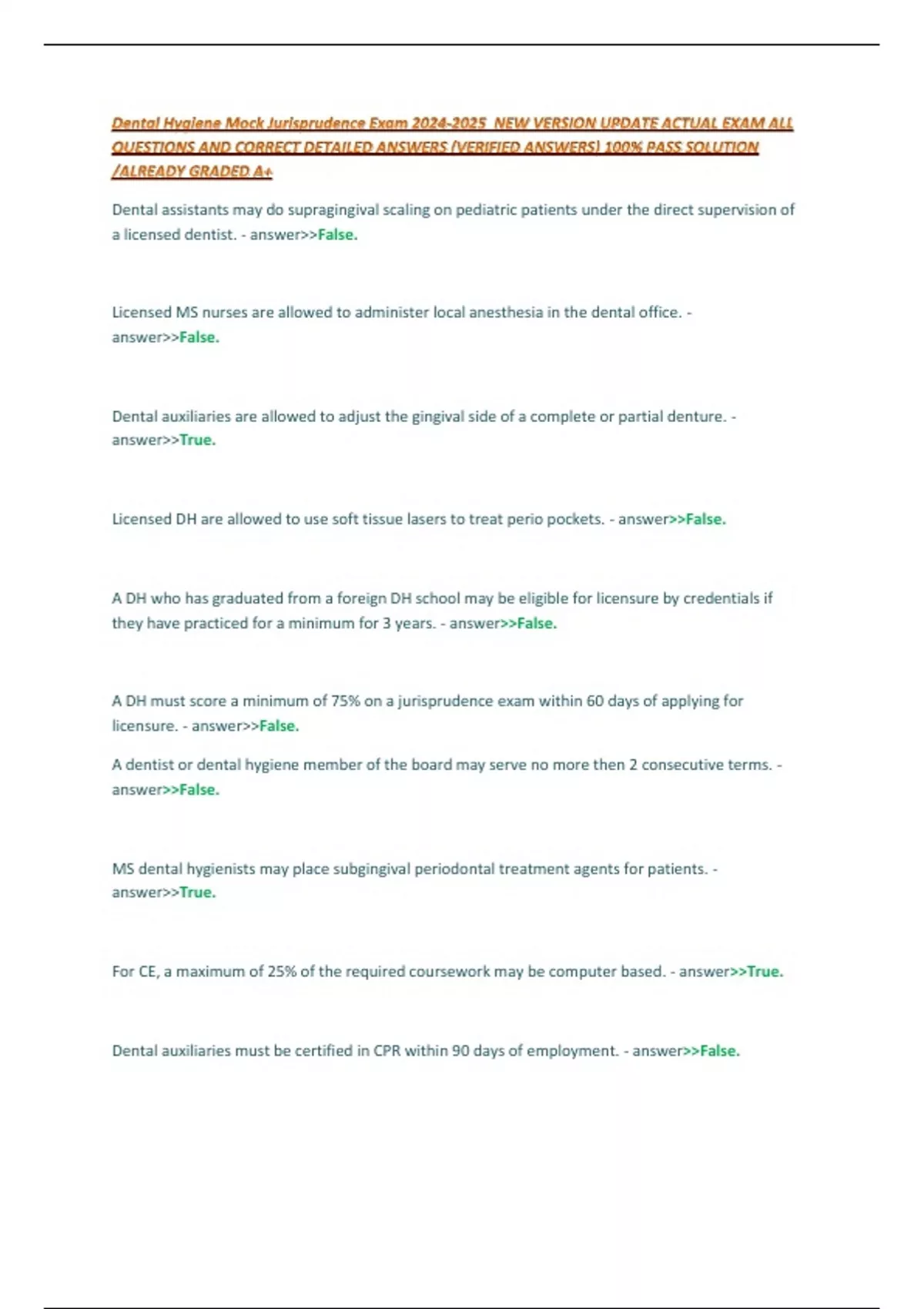 Dental Hygiene Mock Jurisprudence Exam 2024-2025 NEW VERSION UPDATE ACTUAL EXAM ALL QUESTIONS AND CORRECT DETAILED ANSWERS (VERIFIED ANSWERS) 100% PASS SOLUTION /ALREADY GRADED A+

Dental assistants may do supragingival scaling on pediatric patients under the direct supervision of a licensed dentist. - answer>>False.

Licensed MS nurses are allowed to administer local anesthesia in the dental office. - answer>>False.

Dental auxiliaries are allowed to adjust the gingival side of a complete or partial denture. - answer>>True.

Licensed DH are allowed to use soft tissue lasers to treat perio pockets. - answer>>False.

A DH who has graduated from a foreign DH school may be eligible for licensure by credentials if they have practiced for a minimum for 3 years. - answer>>False.

A DH must score a minimum of 75% on a jurisprudence exam within 60 days of applying for licensure. - answer>>False.

A dentist or dental hygiene member of the board may serve no more then 2 consecutive terms. - answer>>False.

MS dental hygienists may place subgingival periodontal treatment agents for patients. - answer>>True.

For CE, a maximum of 25% of the required coursework may be computer based. - answer>>True.

Dental auxiliaries must be certified in CPR within 90 days of employment. - answer>>False.